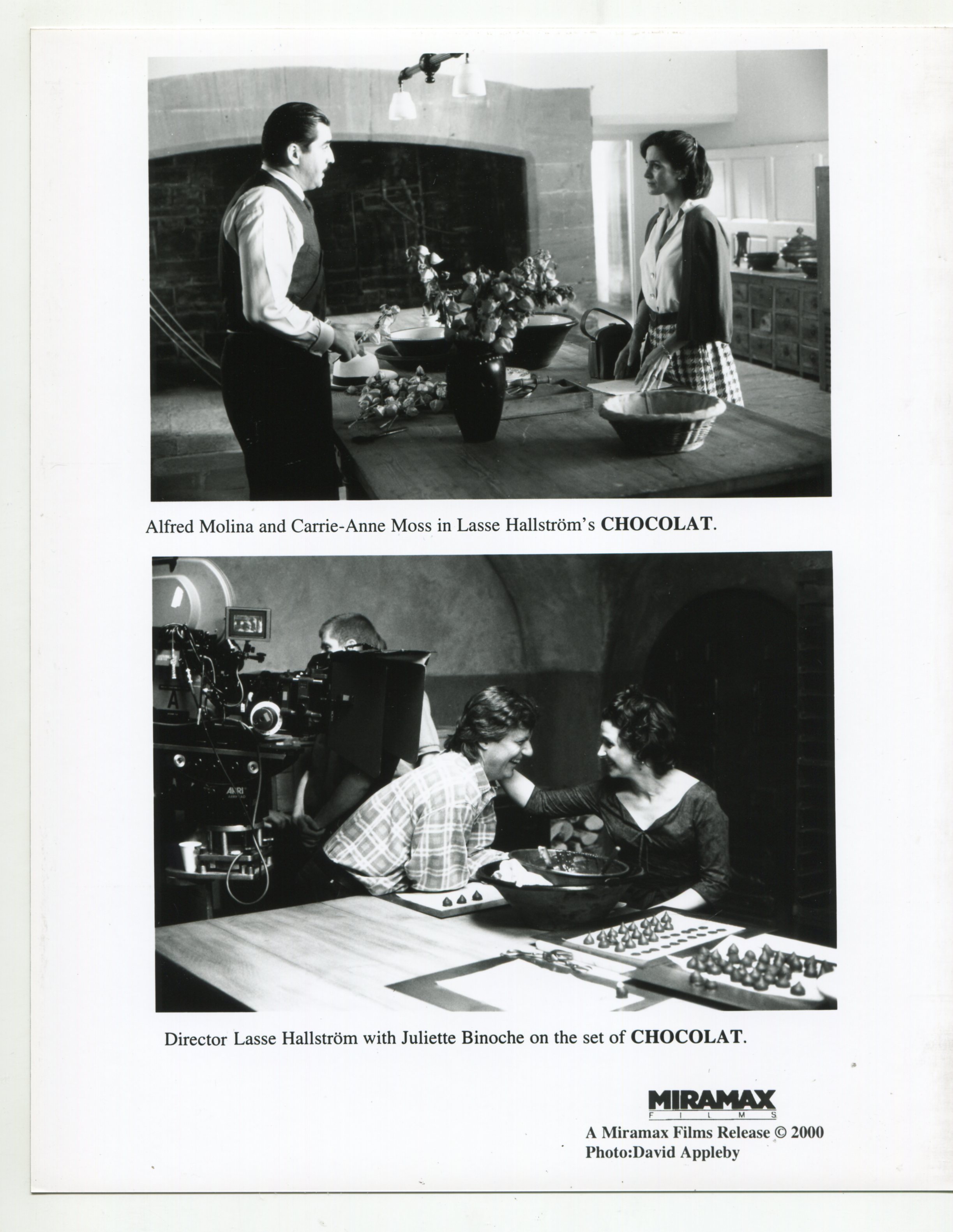 Alfred Molina and Carrie-Anne Moss in Lasse Hallström's CHOCOLAT.

ARRI

Director Lasse Hallström with Juliette Binoche on the set of CHOCOLAT.

MIRAMAX
FILMS
A Miramax Films Release © 2000
Photo:David Appleby